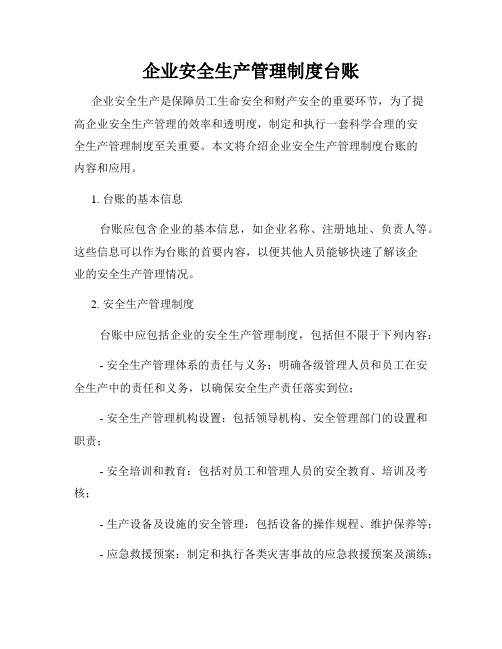 企业安全生产管理制度台账

企业安全生产是保障员工生命安全和财产安全的重要环节，为了提高企业安全生产管理的效率和透明度，制定和执行一套科学合理的安全生产管理制度至关重要。本文将介绍企业安全生产管理制度台账的内容和应用。

1. 台账的基本信息

台账应包含企业的基本信息，如企业名称、注册地址、负责人等。这些信息可以作为台账的首要内容，以便其他人员能够快速了解该企业的安全生产管理情况。

2. 安全生产管理制度

台账中应包括企业的安全生产管理制度，包括但不限于下列内容：

- 安全生产管理体系的责任与义务：明确各级管理人员和员工在安全生产中的责任和义务，以确保安全生产责任落实到位；

- 安全生产管理机构设置：包括领导机构、安全管理部门的设置和职责；

- 安全培训和教育：包括对员工和管理人员的安全教育、培训及考核；

- 生产设备及设施的安全管理：包括设备的操作规程、维护保养等；

- 应急救援预案：制定和执行各类灾害事故的应急救援预案及演练；